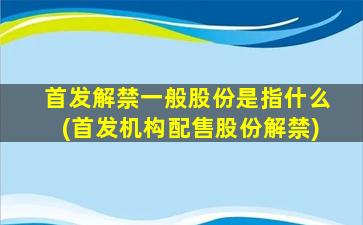 首发解禁一般股份是指什么
(首发机构配售股份解禁)